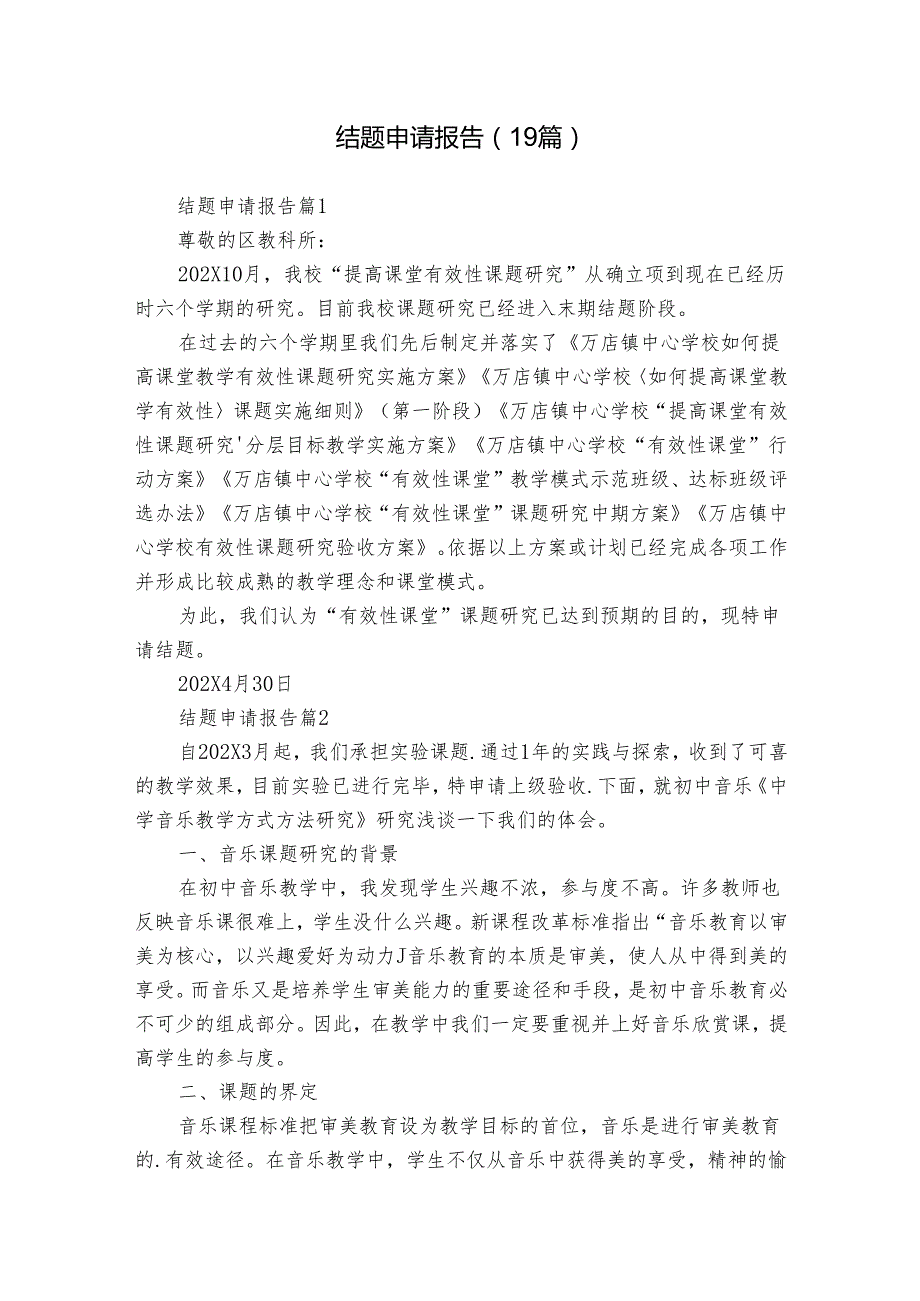 结题申请报告（19篇）

结题申请报告篇1

尊敬的区教科所：

202X10月，我校“提高课堂有效性课题研究”从确立项到现在已经历时六个学期的研究。目前我校课题研究已经进入末期结题阶段。

在过去的六个学期里我们先后制定并落实了《万店镇中心学校如何提高课堂教学有效性课题研究实施方案》《万店镇中心学校〈如何提高课堂教学有效性〉课题实施细则》（第一阶段）《万店镇中心学校“提高课堂有效性课题研究'分层目标教学实施方案》《万店镇中心学校“有效性课堂”行动方案》《万店镇中心学校“有效性课堂”教学模式示范班级、达标班级评选办法》《万店镇中心学校“有效性课堂”课题研究中期方案》《万店镇中心学校有效性课题研究验收方案》。依据以上方案或计划已经完成各项工作并形成比较成熟的教学理念和课堂模式。

为此，我们认为“有效性课堂”课题研究已达到预期的目的，现特申请结题。

202X4月30日

结题申请报告篇2

自202X3月起，我们承担实验课题.通过1年的实践与探索，收到了可喜的教学效果，目前实验已进行完毕，特申请上级验收.下面，就初中音乐《中学音乐教学方式方法研究》研究浅谈一下我们的体会。

一、音乐课题研究的背景

在初中音乐教学中，我发现学生兴趣不浓，参与度不高。许多教师也反映音乐课很难上，学生没什么兴趣。新课程改革标准指出“音乐教育以审美为核心，以兴趣爱好为动力J音乐教育的本质是审美，使人从中得到美的享受。而音乐又是培养学生审美能力的重要途径和手段，是初中音乐教育必不可少的组成部分。因此，在教学中我们一定要重视并上好音乐欣赏课，提高学生的参与度。

二、课题的界定

音乐课程标准把审美教育设为教学目标的首位，音乐是进行审美教育的.有效途径。在音乐教学中，学生不仅从音乐中获得美的享受，精神的愉